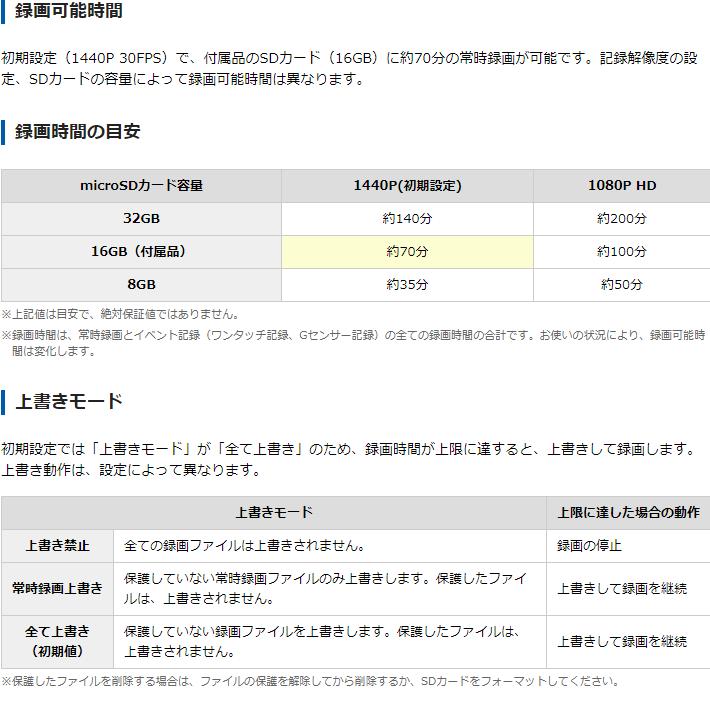 録画可能時間

初期設定（1440P 30FPS）で、付属品のSDカード（16GB）に約70分の常時録画が可能です。記録解像度の設定、SDカードの容量によって録画可能時間は異なります。

録画時間の目安

| microSDカード容量 | 1440P(初期設定) | 1080P HD |
|---|---|---|
| 32GB | 約140分 | 約200分 |
| 16GB（付属品） | 約70分 | 約100分 |
| 8GB | 約35分 | 約50分 |

※上記値は目安で、絶対保証値ではありません。

※録画時間は、常時録画とイベント記録（ワンタッチ記録、Gセンサー記録）の全ての録画時間の合計です。お使いの状況により、録画可能時間は変化します。

上書きモード

初期設定では「上書きモード」が「全て上書き」のため、録画時間が上限に達すると、上書きして録画します。上書き動作は、設定によって異なります。

| 上書きモード | | 上限に達した場合の動作 |
|---|---|---|
| 上書き禁止 | 全ての録画ファイルは上書きされません。 | 録画の停止 |
| 常時録画上書き | 保護していない常時録画ファイルのみ上書きします。保護したファイルは、上書きされません。 | 上書きして録画を継続 |
| 全て上書き（初期値） | 保護していない録画ファイルを上書きします。保護したファイルは、上書きされません。 | 上書きして録画を継続 |

※保護したファイルを削除する場合は、ファイルの保護を解除してから削除するか、SDカードをフォーマットしてください。